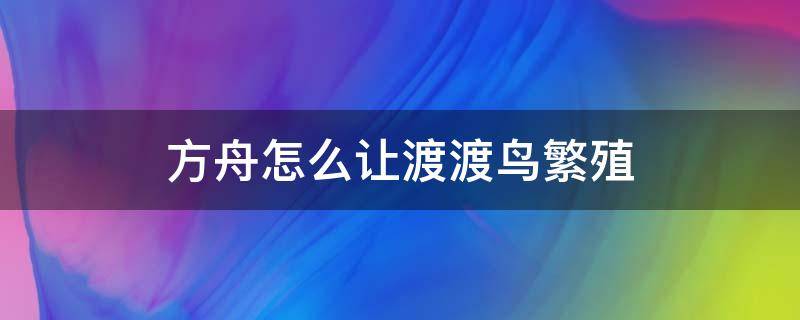 方舟怎么让渡渡鸟繁殖